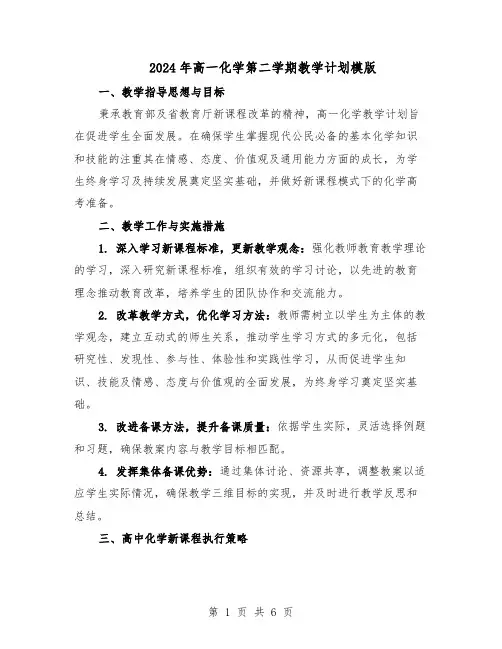 2024年高一化学第二学期教学计划模版

一、教学指导思想与目标

秉承教育部及省教育厅新课程改革的精神，高一化学教学计划旨在促进学生全面发展。在确保学生掌握现代公民必备的基本化学知识和技能的注重其在情感、态度、价值观及通用能力方面的成长，为学生终身学习及持续发展奠定坚实基础，并做好新课程模式下的化学高考准备。

二、教学工作与实施措施

1. 深入学习新课程标准，更新教学观念：强化教师教育教学理论的学习，深入研究新课程标准，组织有效的学习讨论，以先进的教育理念推动教育改革，培养学生的团队协作和交流能力。

2. 改革教学方式，优化学习方法：教师需树立以学生为主体的教学观念，建立互动式的师生关系，推动学生学习方式的多元化，包括研究性、发现性、参与性、体验性和实践性学习，从而促进学生知识、技能及情感、态度与价值观的全面发展，为终身学习奠定坚实基础。

3. 改进备课方法，提升备课质量：依据学生实际，灵活选择例题和习题，确保教案内容与教学目标相匹配。

4. 发挥集体备课优势：通过集体讨论、资源共享，调整教案以适应学生实际情况，确保教学三维目标的实现，并及时进行教学反思和总结。

三、高中化学新课程执行策略

第 1 页 共 6 页